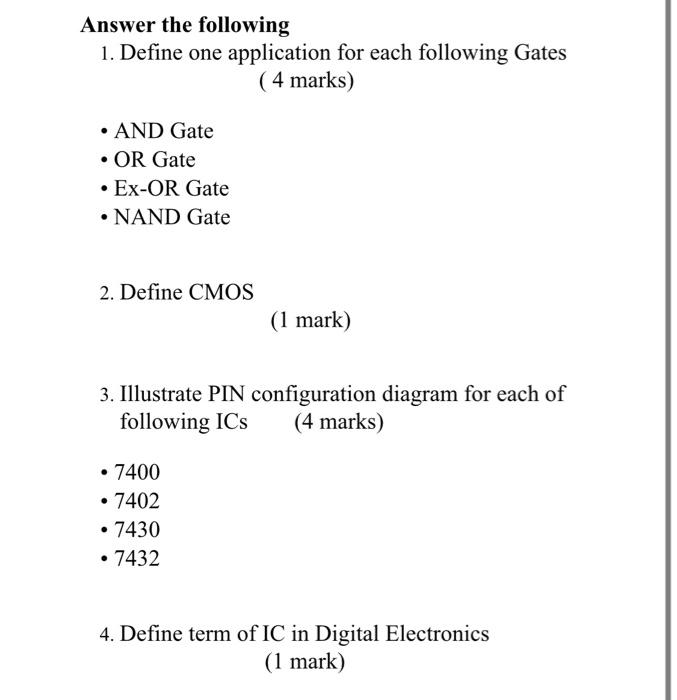 Answer the following

1. Define one application for each following Gates
( 4 marks)

• AND Gate
• OR Gate
• Ex-OR Gate
• NAND Gate

2. Define CMOS
(1 mark)

3. Illustrate PIN configuration diagram for each of following ICs (4 marks)

• 7400
• 7402
• 7430
• 7432

4. Define term of IC in Digital Electronics
(1 mark)